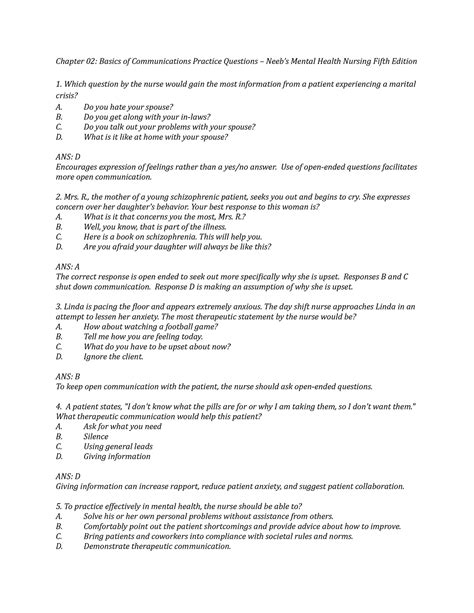 Chapter 02: Basics of Communications Practice Questions – Neeb's Mental Health Nursing Fifth Edition

1. Which question by the nurse would gain the most information from a patient experiencing a marital crisis?
A. Do you hate your spouse?
B. Do you get along with your in-laws?
C. Do you talk out your problems with your spouse?
D. What is it like at home with your spouse?

ANS: D
Encourages expression of feelings rather than a yes/no answer. Use of open-ended questions facilitates more open communication.

2. Mrs. R., the mother of a young schizophrenic patient, seeks you out and begins to cry. She expresses concern over her daughter's behavior. Your best response to this woman is?
A. What is it that concerns you the most, Mrs. R.?
B. Well, you know, that is part of the illness.
C. Here is a book on schizophrenia. This will help you.
D. Are you afraid your daughter will always be like this?

ANS: A
The correct response is open ended to seek out more specifically why she is upset. Responses B and C shut down communication. Response D is making an assumption of why she is upset.

3. Linda is pacing the floor and appears extremely anxious. The day shift nurse approaches Linda in an attempt to lessen her anxiety. The most therapeutic statement by the nurse would be?
A. How about watching a football game?
B. Tell me how you are feeling today.
C. What do you have to be upset about now?
D. Ignore the client.

ANS: B
To keep open communication with the patient, the nurse should ask open-ended questions.

4. A patient states, "I don't know what the pills are for or why I am taking them, so I don't want them." What therapeutic communication would help this patient?
A. Ask for what you need
B. Silence
C. Using general leads
D. Giving information

ANS: D
Giving information can increase rapport, reduce patient anxiety, and suggest patient collaboration.

5. To practice effectively in mental health, the nurse should be able to?
A. Solve his or her own personal problems without assistance from others.
B. Comfortably point out the patient shortcomings and provide advice about how to improve.
C. Bring patients and coworkers into compliance with societal rules and norms.
D. Demonstrate therapeutic communication.